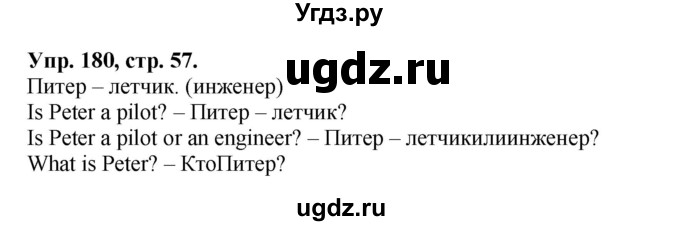 Угдз.ру

Упр. 180, стр. 57.
ugdz.ru
Питер – летчик. (инженер)
Is Peter a pilot? – Питер – летчик?
Is Peter a pilot or an engineer? – Питер – летчикилиинженер?
What is Peter? – КтоПитер?

ugdz.ru